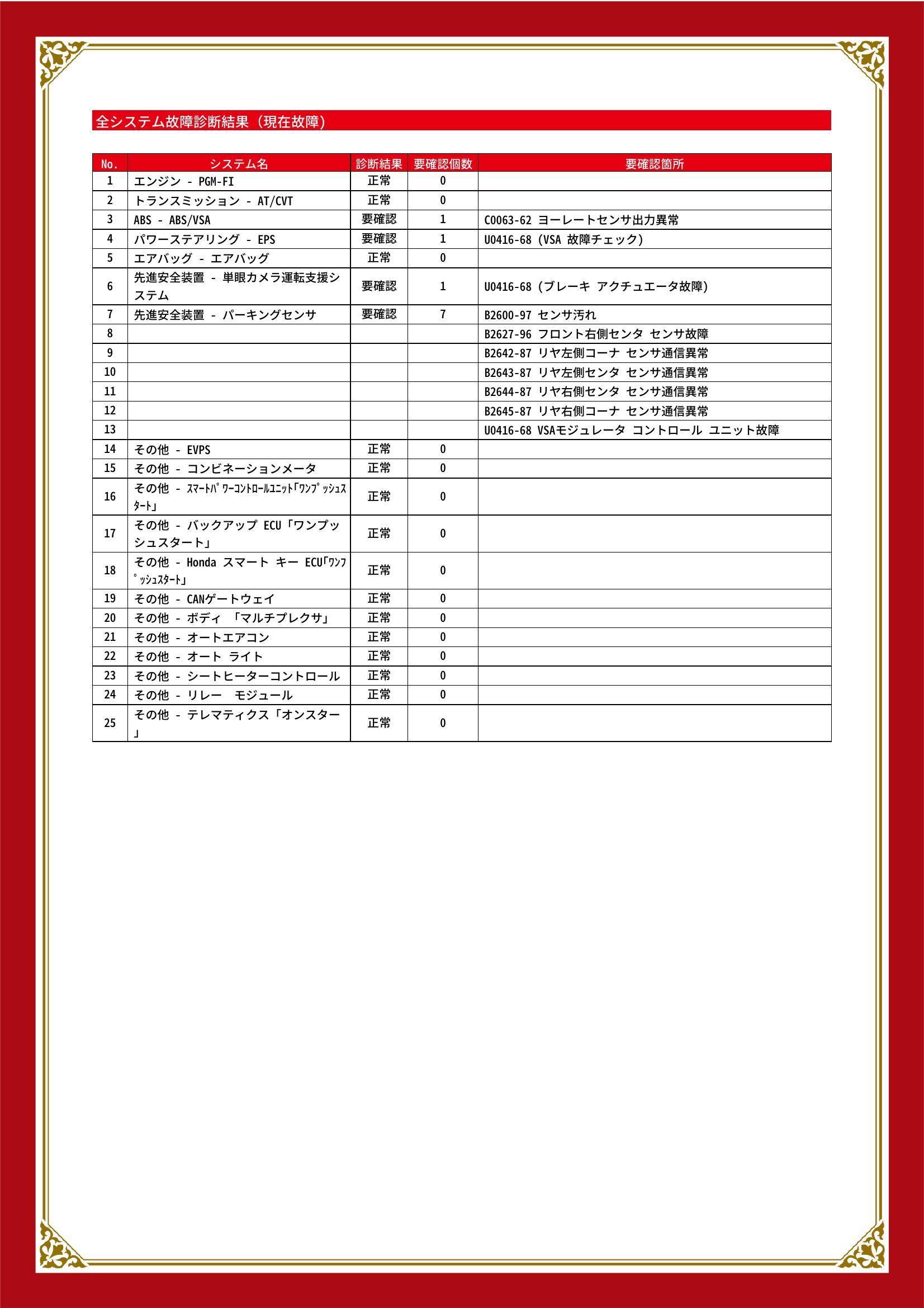 全システム故障診断結果（現在故障）

| No. | システム名 | 診断結果 | 要確認個数 | 要確認箇所 |
|---|---|---|---|---|
| 1 | エンジン - PGM-FI | 正常 | 0 | |
| 2 | トランスミッション - AT/CVT | 正常 | 0 | |
| 3 | ABS - ABS/VSA | 要確認 | 1 | C0063-62 ヨーレートセンサ出力異常 |
| 4 | パワーステアリング - EPS | 要確認 | 1 | U0416-68 (VSA 故障チェック) |
| 5 | エアバッグ - エアバッグ | 正常 | 0 | |
| 6 | 先進安全装置 - 単眼カメラ運転支援システム | 要確認 | 1 | U0416-68 (ブレーキ アクチュエータ故障) |
| 7 | 先進安全装置 - パーキングセンサ | 要確認 | 7 | B2600-97 センサ汚れ |
| 8 | | | | B2627-96 フロント右側センタ センサ故障 |
| 9 | | | | B2642-87 リヤ左側コーナ センサ通信異常 |
| 10 | | | | B2643-87 リヤ左側センタ センサ通信異常 |
| 11 | | | | B2644-87 リヤ右側センタ センサ通信異常 |
| 12 | | | | B2645-87 リヤ右側コーナ センサ通信異常 |
| 13 | | | | U0416-68 VSAモジュレータ コントロール ユニット故障 |
| 14 | その他 - EVPS | 正常 | 0 | |
| 15 | その他 - コンビネーションメータ | 正常 | 0 | |
| 16 | その他 - ｽﾏｰﾄﾊﾟﾜｰｺﾝﾄﾛｰﾙﾕﾆｯﾄ｢ﾜﾝﾌﾟｯｼｭｽﾀｰﾄ｣ | 正常 | 0 | |
| 17 | その他 - バックアップ ECU「ワンプッシュスタート」 | 正常 | 0 | |
| 18 | その他 - Honda スマート キー ECU｢ﾜﾝﾌﾟｯｼｭｽﾀｰﾄ｣ | 正常 | 0 | |
| 19 | その他 - CANゲートウェイ | 正常 | 0 | |
| 20 | その他 - ボディ 「マルチプレクサ」 | 正常 | 0 | |
| 21 | その他 - オートエアコン | 正常 | 0 | |
| 22 | その他 - オート ライト | 正常 | 0 | |
| 23 | その他 - シートヒーターコントロール | 正常 | 0 | |
| 24 | その他 - リレー モジュール | 正常 | 0 | |
| 25 | その他 - テレマティクス「オンスター」 | 正常 | 0 | |